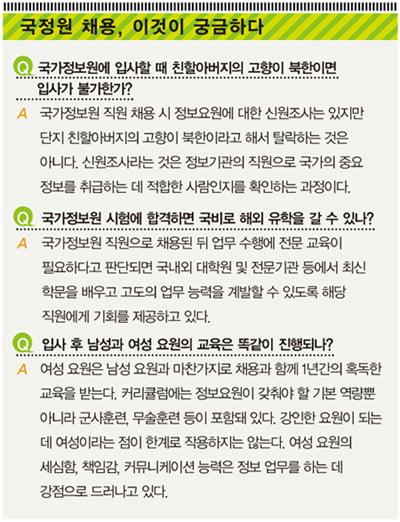 국정원 채용, 이것이 궁금하다

Q 국가정보원에 입사할 때 친할아버지의 고향이 북한이면 입사가 불가한가?

A 국가정보원 직원 채용 시 정보요원에 대한 신원조사는 있지만 단지 친할아버지의 고향이 북한이라고 해서 탈락하는 것은 아니다. 신원조사라는 것은 정보기관의 직원으로 국가의 중요 정보를 취급하는 데 적합한 사람인지를 확인하는 과정이다.

Q 국가정보원 시험에 합격하면 국비로 해외 유학을 갈 수 있나?

A 국가정보원 직원으로 채용된 뒤 업무 수행에 전문 교육이 필요하다고 판단되면 국내외 대학원 및 전문기관 등에서 최신 학문을 배우고 고도의 업무 능력을 계발할 수 있도록 해당 직원에게 기회를 제공하고 있다.

Q 입사 후 남성과 여성 요원의 교육은 똑같이 진행되나?

A 여성 요원은 남성 요원과 마찬가지로 채용과 함께 1년간의 혹독한 교육을 받는다. 커리큘럼에는 정보요원이 갖춰야 할 기본 역량뿐 아니라 군사훈련, 무술훈련 등이 포함돼 있다. 강인한 요원이 되는 데 여성이라는 점이 한계로 작용하지는 않는다. 여성 요원의 세심함, 책임감, 커뮤니케이션 능력은 정보 업무를 하는 데 강점으로 드러나고 있다.